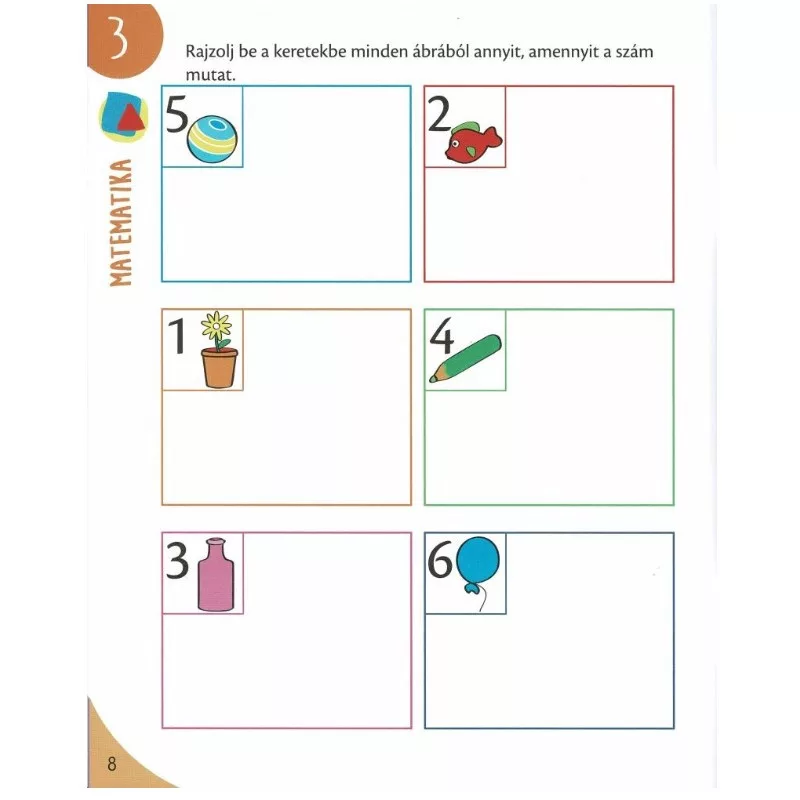 3

Rajzolj be a keretekbe minden ábrából annyit, amennyit a szám mutat.

MATEMATIKA

5

2

1

4

3

6

8